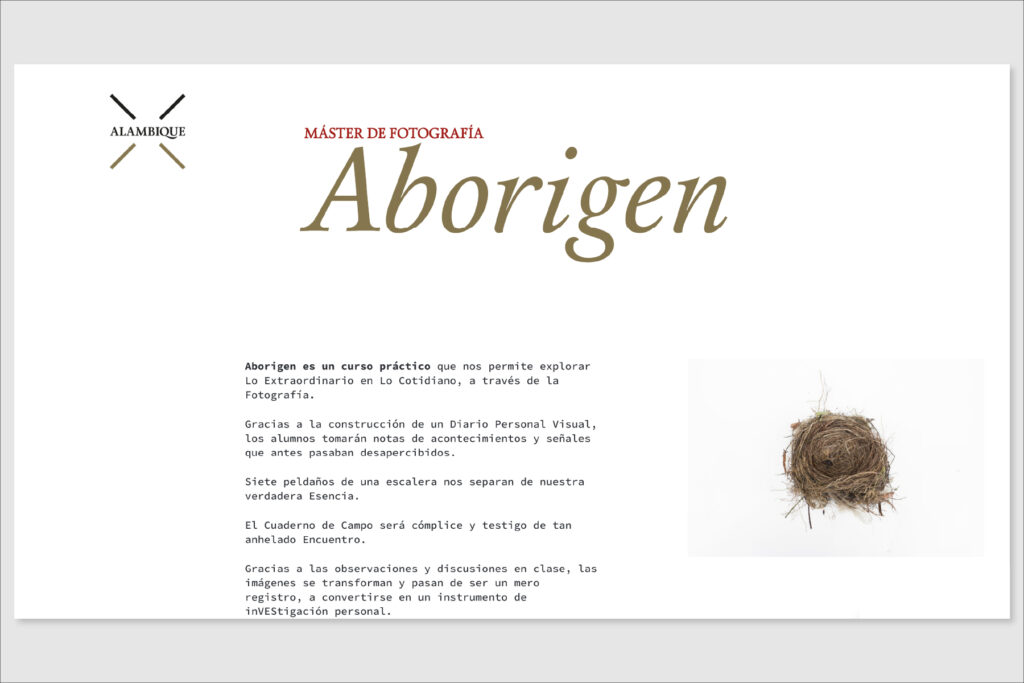 ALAMBIQUE

MÁSTER DE FOTOGRAFÍA

Aborigen

Aborigen es un curso práctico que nos permite explorar Lo Extraordinario en Lo Cotidiano, a través de la Fotografía.

Gracias a la construcción de un Diario Personal Visual, los alumnos tomarán notas de acontecimientos y señales que antes pasaban desapercibidos.

Siete peldaños de una escalera nos separan de nuestra verdadera Esencia.

El Cuaderno de Campo será cómplice y testigo de tan anhelado Encuentro.

Gracias a las observaciones y discusiones en clase, las imágenes se transforman y pasan de ser un mero registro, a convertirse en un instrumento de inVEStigación personal.